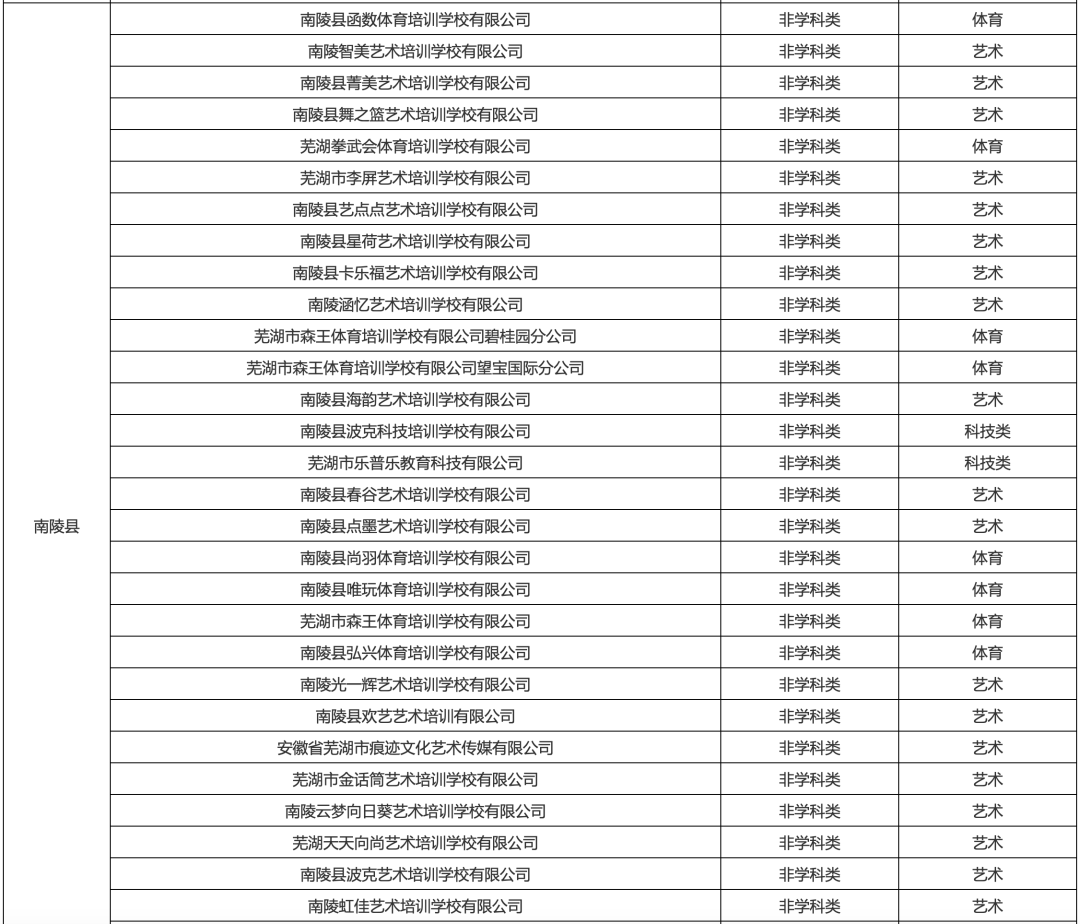 | 南陵县 | 南陵县函数体育培训学校有限公司 | 非学科类 | 体育 |
|---|---|---|---|
| | 南陵智美艺术培训学校有限公司 | 非学科类 | 艺术 |
| | 南陵县菁美艺术培训学校有限公司 | 非学科类 | 艺术 |
| | 南陵县舞之篮艺术培训学校有限公司 | 非学科类 | 艺术 |
| | 芜湖拳武会体育培训学校有限公司 | 非学科类 | 体育 |
| | 芜湖市李屏艺术培训学校有限公司 | 非学科类 | 艺术 |
| | 南陵县艺点点艺术培训学校有限公司 | 非学科类 | 艺术 |
| | 南陵县星荷艺术培训学校有限公司 | 非学科类 | 艺术 |
| | 南陵县卡乐福艺术培训学校有限公司 | 非学科类 | 艺术 |
| | 南陵涵忆艺术培训学校有限公司 | 非学科类 | 艺术 |
| | 芜湖市森王体育培训学校有限公司碧桂园分公司 | 非学科类 | 体育 |
| | 芜湖市森王体育培训学校有限公司望宝国际分公司 | 非学科类 | 体育 |
| | 南陵县海韵艺术培训学校有限公司 | 非学科类 | 艺术 |
| | 南陵县波克科技培训学校有限公司 | 非学科类 | 科技类 |
| | 芜湖市乐普乐教育科技有限公司 | 非学科类 | 科技类 |
| | 南陵县春谷艺术培训学校有限公司 | 非学科类 | 艺术 |
| | 南陵县点墨艺术培训学校有限公司 | 非学科类 | 艺术 |
| | 南陵县尚羽体育培训学校有限公司 | 非学科类 | 体育 |
| | 南陵县唯玩体育培训学校有限公司 | 非学科类 | 体育 |
| | 芜湖市森王体育培训学校有限公司 | 非学科类 | 体育 |
| | 南陵县弘兴体育培训学校有限公司 | 非学科类 | 体育 |
| | 南陵光一辉艺术培训学校有限公司 | 非学科类 | 艺术 |
| | 南陵县欢艺艺术培训有限公司 | 非学科类 | 艺术 |
| | 安徽省芜湖市痕迹文化艺术传媒有限公司 | 非学科类 | 艺术 |
| | 芜湖市金话筒艺术培训学校有限公司 | 非学科类 | 艺术 |
| | 南陵云梦向日葵艺术培训学校有限公司 | 非学科类 | 艺术 |
| | 芜湖天天向尚艺术培训学校有限公司 | 非学科类 | 艺术 |
| | 南陵县波克艺术培训学校有限公司 | 非学科类 | 艺术 |
| | 南陵虹佳艺术培训学校有限公司 | 非学科类 | 艺术 |